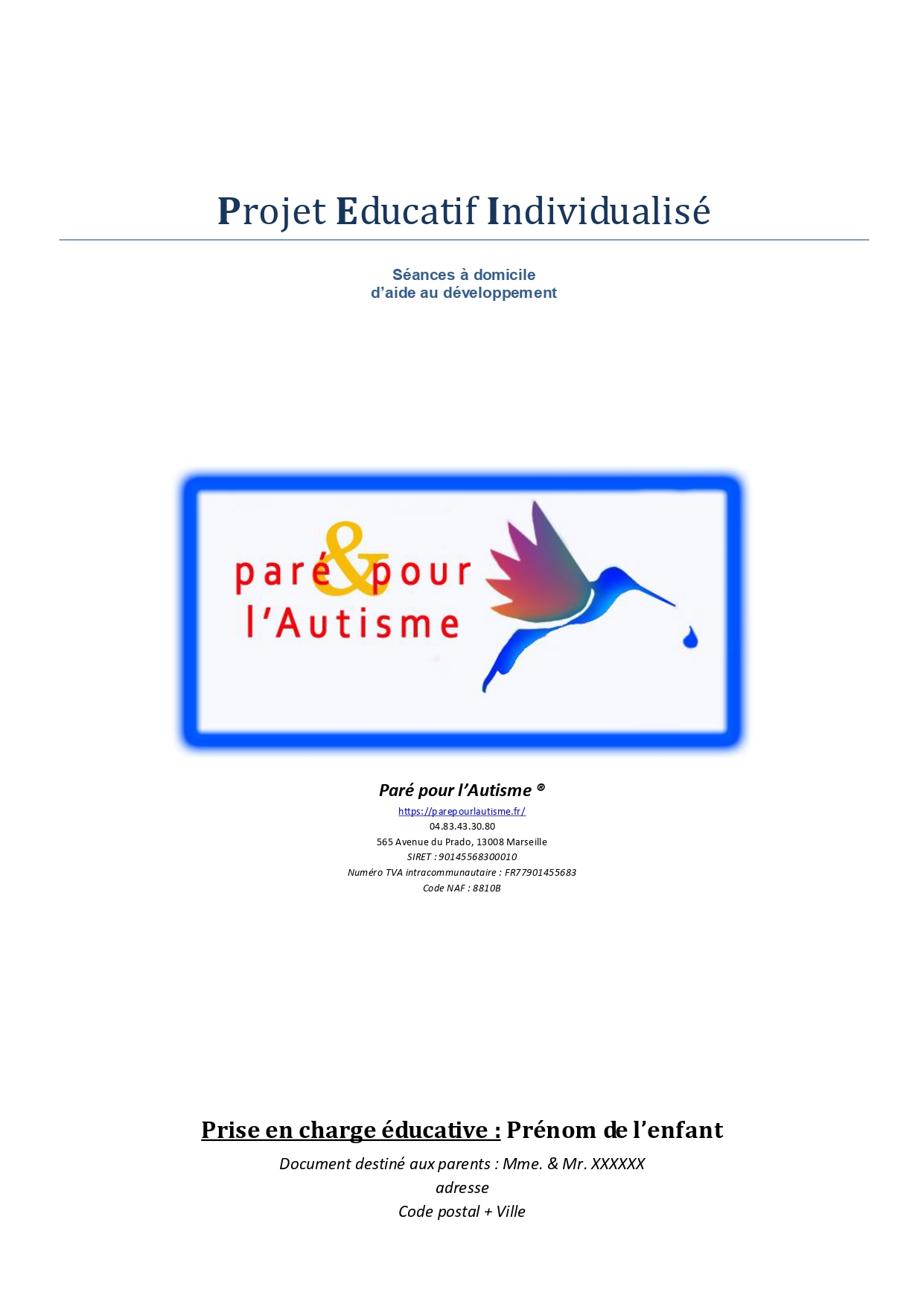 Projet Educatif Individualisé

Séances à domicile
d'aide au développement

paré & pour
l'Autisme

Paré pour l'Autisme ®
https://parepourlautisme.fr/
04.83.43.30.80
565 Avenue du Prado, 13008 Marseille
SIRET : 90145568300010
Numéro TVA intracommunautaire : FR77901455683
Code NAF : 8810B

Prise en charge éducative : Prénom de l'enfant
Document destiné aux parents : Mme. & Mr. XXXXXX
adresse
Code postal + Ville